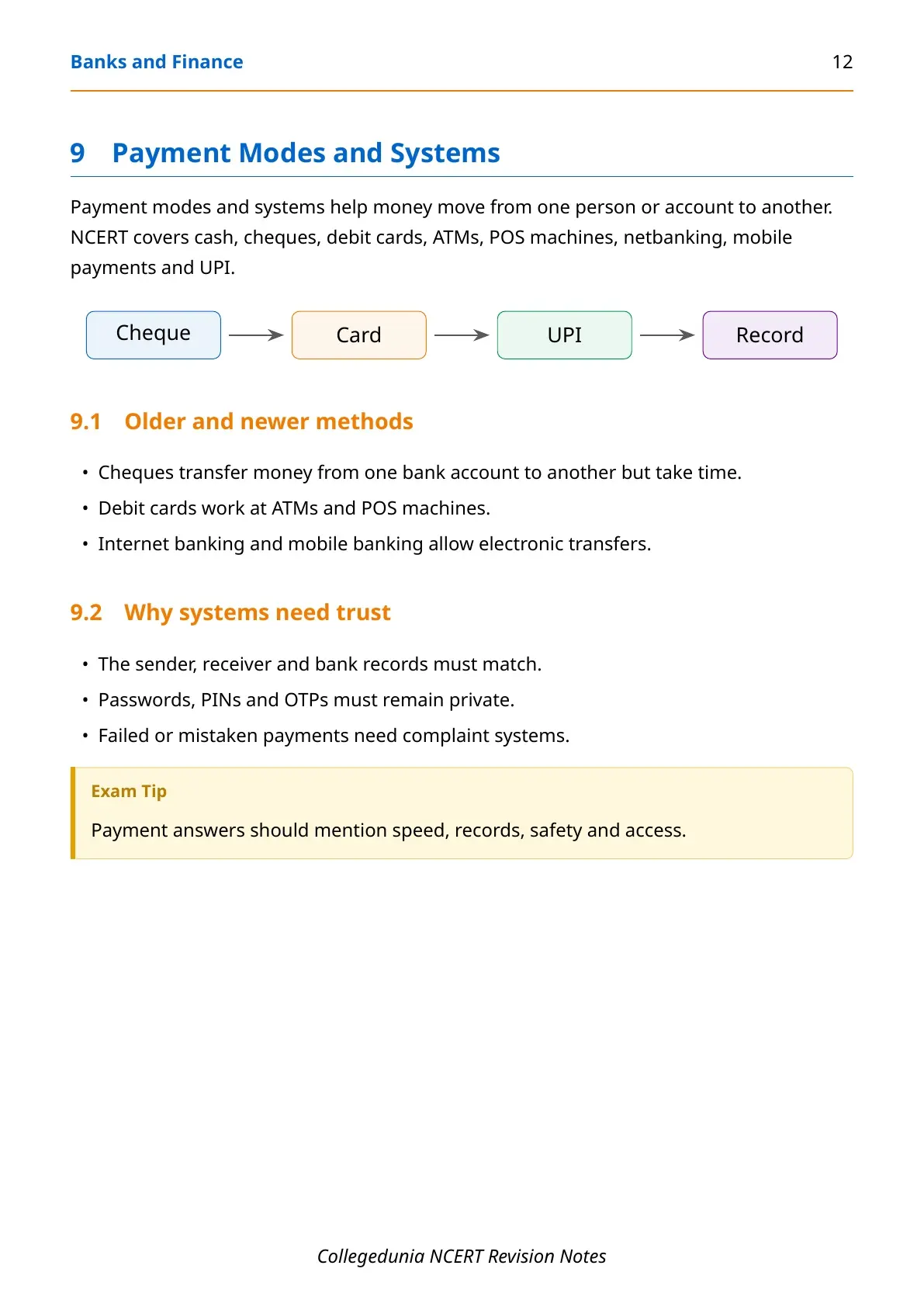 Banks and Finance 12

9 Payment Modes and Systems

Payment modes and systems help money move from one person or account to another. NCERT covers cash, cheques, debit cards, ATMs, POS machines, netbanking, mobile payments and UPI.

Cheque → Card → UPI → Record

9.1 Older and newer methods

• Cheques transfer money from one bank account to another but take time.
• Debit cards work at ATMs and POS machines.
• Internet banking and mobile banking allow electronic transfers.

9.2 Why systems need trust

• The sender, receiver and bank records must match.
• Passwords, PINs and OTPs must remain private.
• Failed or mistaken payments need complaint systems.

Exam Tip

Payment answers should mention speed, records, safety and access.

Collegedunia NCERT Revision Notes